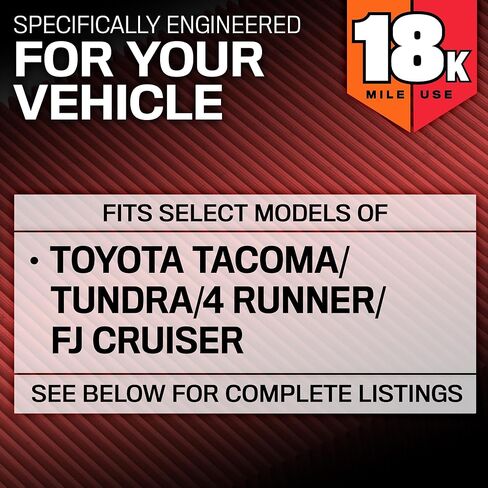 SPECIFICALLY ENGINEERED
FOR YOUR VEHICLE

18K
MILE USE

FITS SELECT MODELS OF

• TOYOTA TACOMA/ TUNDRA/4 RUNNER/ FJ CRUISER

SEE BELOW FOR COMPLETE LISTINGS